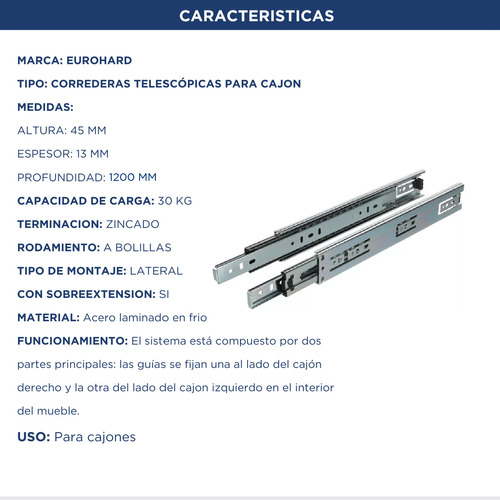 CARACTERISTICAS

MARCA: EUROHARD

TIPO: CORREDERAS TELESCÓPICAS PARA CAJON

MEDIDAS:

ALTURA: 45 MM

ESPESOR: 13 MM

PROFUNDIDAD: 1200 MM

CAPACIDAD DE CARGA: 30 KG

TERMINACION: ZINCADO

RODAMIENTO: A BOLILLAS

TIPO DE MONTAJE: LATERAL

CON SOBREEXTENSION: SI

MATERIAL: Acero laminado en frio

FUNCIONAMIENTO: El sistema está compuesto por dos partes principales: las guías se fijan una al lado del cajón derecho y la otra del lado del cajon izquierdo en el interior del mueble.

USO: Para cajones